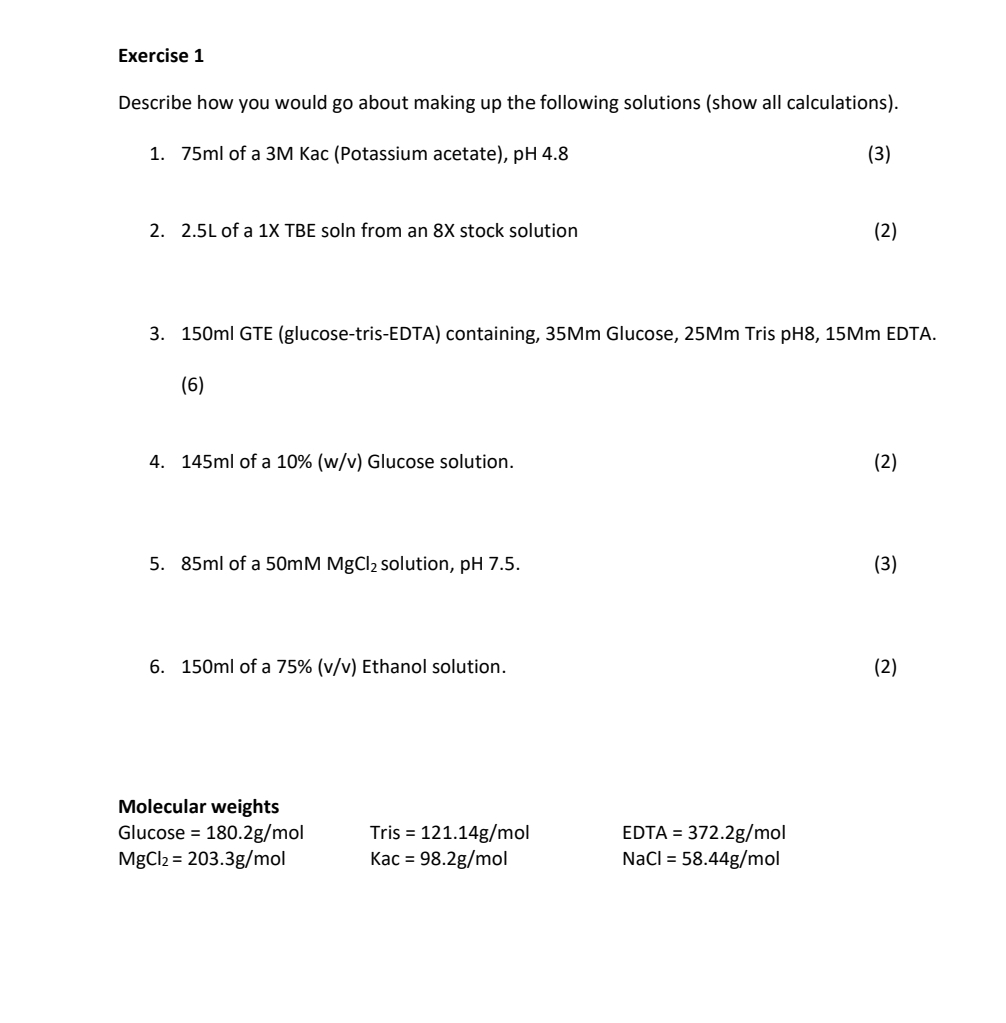 Exercise 1

Describe how you would go about making up the following solutions (show all calculations).

1. 75ml of a 3M Kac (Potassium acetate), pH 4.8 (3)

2. 2.5L of a 1X TBE soln from an 8X stock solution (2)

3. 150ml GTE (glucose-tris-EDTA) containing, 35Mm Glucose, 25Mm Tris pH8, 15Mm EDTA. (6)

4. 145ml of a 10% (w/v) Glucose solution. (2)

5. 85ml of a 50mM $MgCl_2$ solution, pH 7.5. (3)

6. 150ml of a 75% (v/v) Ethanol solution. (2)

Molecular weights
Glucose = 180.2g/mol
$MgCl_2$ = 203.3g/mol
Tris = 121.14g/mol
Kac = 98.2g/mol
EDTA = 372.2g/mol
NaCl = 58.44g/mol